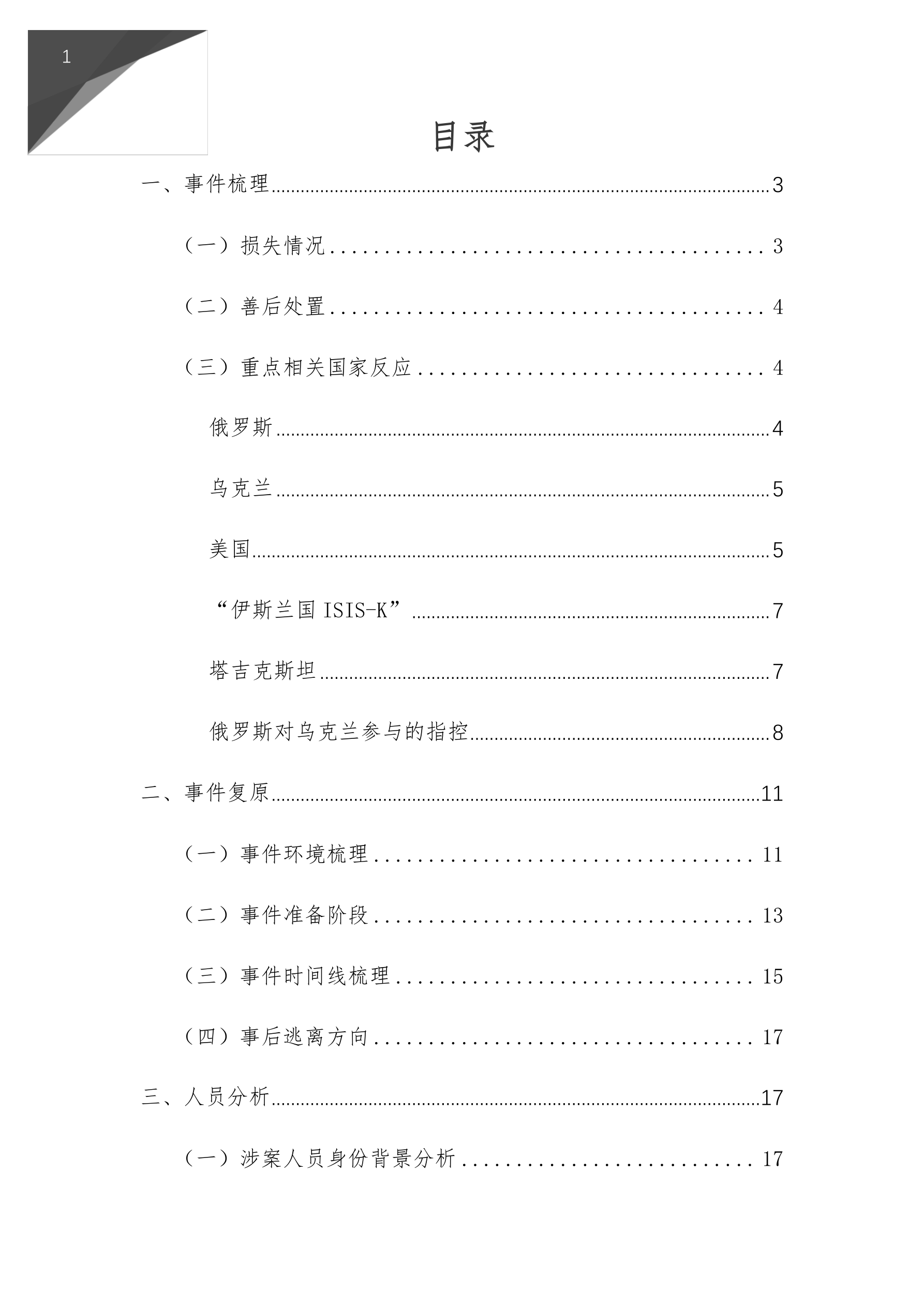 1

目录

一、事件梳理 3

（一）损失情况 3

（二）善后处置 4

（三）重点相关国家反应 4

俄罗斯 4

乌克兰 5

美国 5

“伊斯兰国ISIS-K” 7

塔吉克斯坦 7

俄罗斯对乌克兰参与的指控 8

二、事件复原 11

（一）事件环境梳理 11

（二）事件准备阶段 13

（三）事件时间线梳理 15

（四）事后逃离方向 17

三、人员分析 17

（一）涉案人员身份背景分析 17